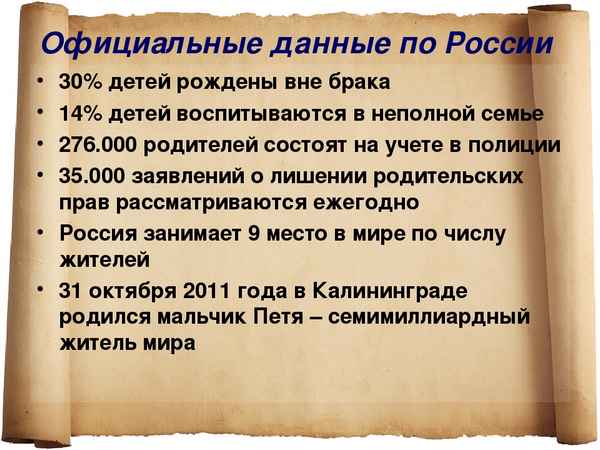 Официальные данные по России

• 30% детей рождены вне брака
• 14% детей воспитываются в неполной семье
• 276.000 родителей состоят на учете в полиции
• 35.000 заявлений о лишении родительских прав рассматриваются ежегодно
• Россия занимает 9 место в мире по числу жителей
• 31 октября 2011 года в Калининграде родился мальчик Петя – семимиллиардный житель мира